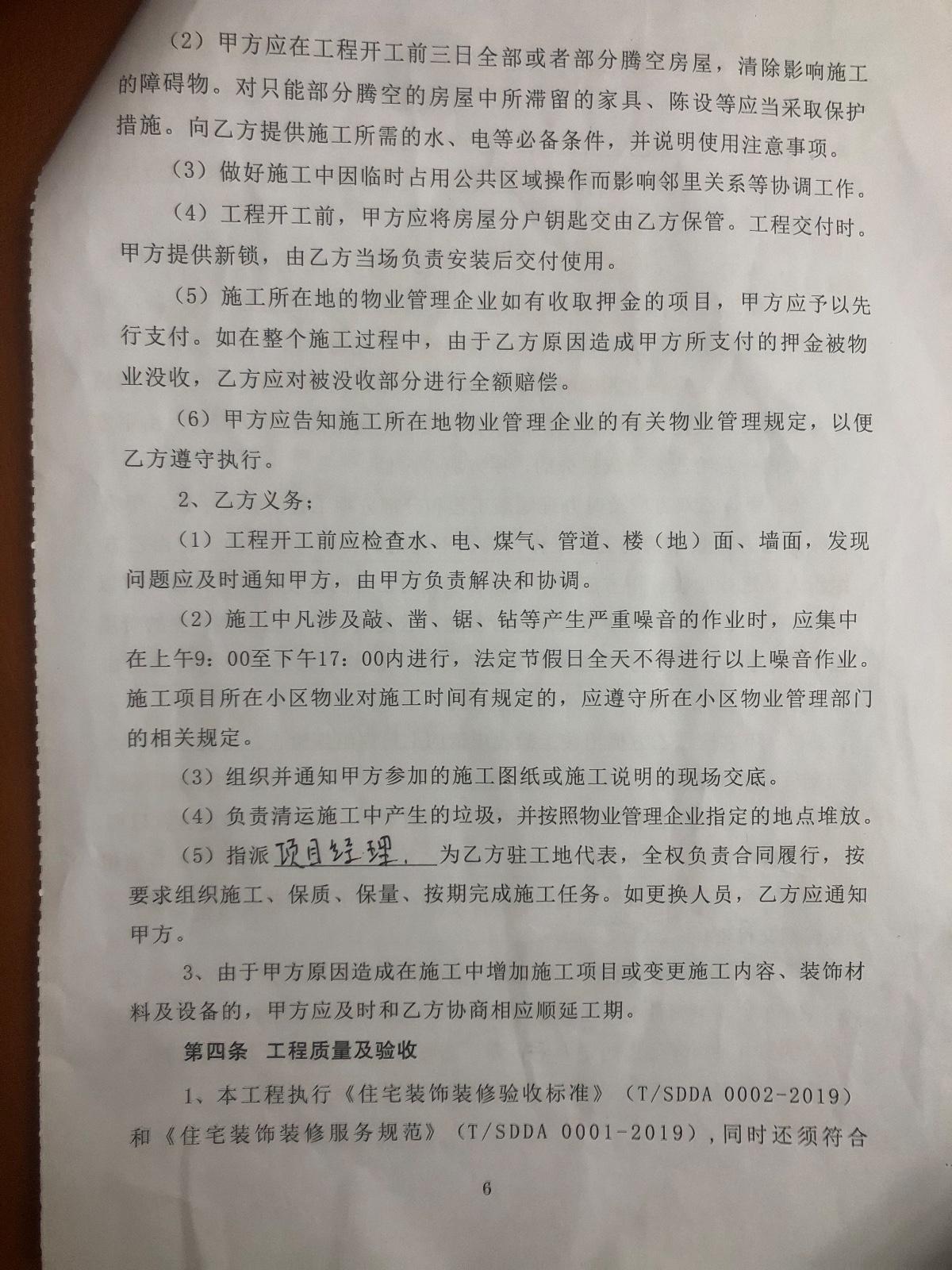 （2）甲方应在工程开工前三日全部或者部分腾空房屋，清除影响施工的障碍物。对只能部分腾空的房屋中所滞留的家具、陈设等应当采取保护措施。向乙方提供施工所需的水、电等必备条件，并说明使用注意事项。

（3）做好施工中因临时占用公共区域操作而影响邻里关系等协调工作。

（4）工程开工前，甲方应将房屋分户钥匙交由乙方保管。工程交付时。甲方提供新锁，由乙方当场负责安装后交付使用。

（5）施工所在地的物业管理企业如有收取押金的项目，甲方应予以先行支付。如在整个施工过程中，由于乙方原因造成甲方所支付的押金被物业没收，乙方应对被没收部分进行全额赔偿。

（6）甲方应告知施工所在地物业管理企业的有关物业管理规定，以便乙方遵守执行。

2、乙方义务：

（1）工程开工前应检查水、电、煤气、管道、楼（地）面、墙面，发现问题应及时通知甲方，由甲方负责解决和协调。

（2）施工中凡涉及敲、凿、锯、钻等产生严重噪音的作业时，应集中在上午9：00至下午17：00内进行，法定节假日全天不得进行以上噪音作业。施工项目所在小区物业对施工时间有规定的，应遵守所在小区物业管理部门的相关规定。

（3）组织并通知甲方参加的施工图纸或施工说明的现场交底。

（4）负责清运施工中产生的垃圾，并按照物业管理企业指定的地点堆放。

（5）指派项目经理，为乙方驻工地代表，全权负责合同履行，按要求组织施工、保质、保量、按期完成施工任务。如更换人员，乙方应通知甲方。

3、由于甲方原因造成在施工中增加施工项目或变更施工内容、装饰材料及设备的，甲方应及时和乙方协商相应顺延工期。

第四条 工程质量及验收

1、本工程执行《住宅装饰装修验收标准》（T/SDDA 0002-2019）和《住宅装饰装修服务规范》（T/SDDA 0001-2019），同时还须符合

6